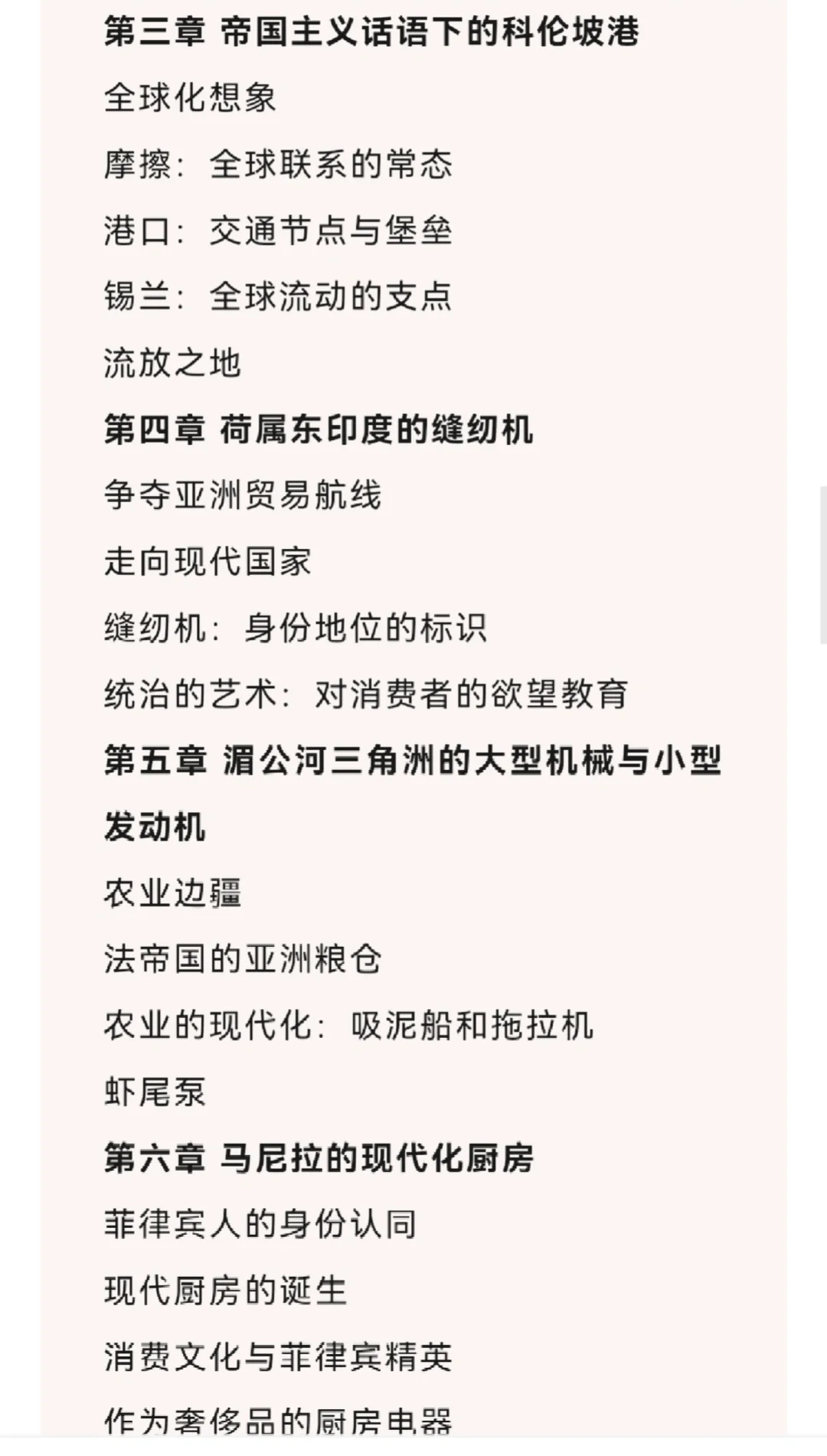 第三章 帝国主义话语下的科伦坡港

全球化想象

摩擦：全球联系的常态

港口：交通节点与堡垒

锡兰：全球流动的支点

流放之地

第四章 荷属东印度的缝纫机

争夺亚洲贸易航线

走向现代国家

缝纫机：身份地位的标识

统治的艺术：对消费者的欲望教育

第五章 湄公河三角洲的大型机械与小型发动机

农业边疆

法帝国的亚洲粮仓

农业的现代化：吸泥船和拖拉机

虾尾泵

第六章 马尼拉的现代化厨房

菲律宾人的身份认同

现代厨房的诞生

消费文化与菲律宾精英

作为奢侈品的厨房电器